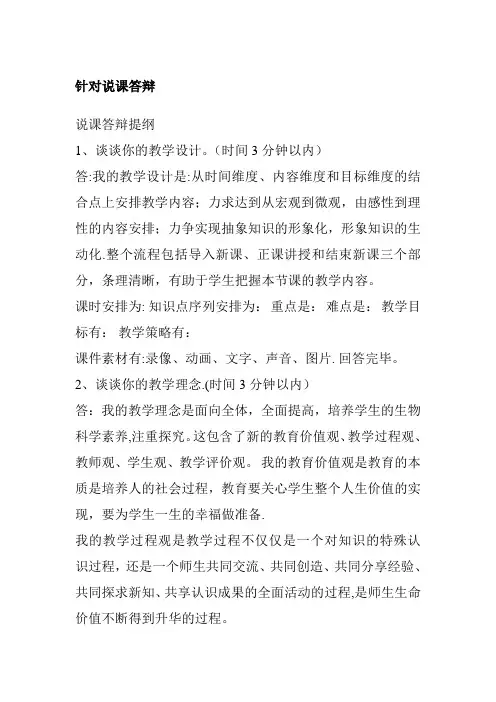 针对说课答辩

说课答辩提纲

1、谈谈你的教学设计。（时间 3 分钟以内）

答:我的教学设计是:从时间维度、内容维度和目标维度的结合点上安排教学内容；力求达到从宏观到微观，由感性到理性的内容安排；力争实现抽象知识的形象化，形象知识的生动化.整个流程包括导入新课、正课讲授和结束新课三个部分，条理清晰，有助于学生把握本节课的教学内容。

课时安排为: 知识点序列安排为： 重点是： 难点是： 教学目标有： 教学策略有：

课件素材有:录像、动画、文字、声音、图片. 回答完毕。

2、谈谈你的教学理念.(时间 3 分钟以内）

答：我的教学理念是面向全体，全面提高，培养学生的生物科学素养,注重探究。这包含了新的教育价值观、教学过程观、教师观、学生观、教学评价观。 我的教育价值观是教育的本质是培养人的社会过程，教育要关心学生整个人生价值的实现，要为学生一生的幸福做准备.

我的教学过程观是教学过程不仅仅是一个对知识的特殊认识过程，还是一个师生共同交流、共同创造、共同分享经验、共同探求新知、共享认识成果的全面活动的过程,是师生生命价值不断得到升华的过程。